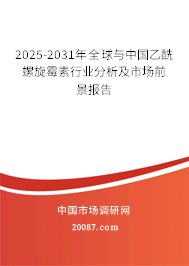 2025-2031年全球与中国乙酰螺旋霉素行业分析及市场前景报告

中国市场调研网

20087.com